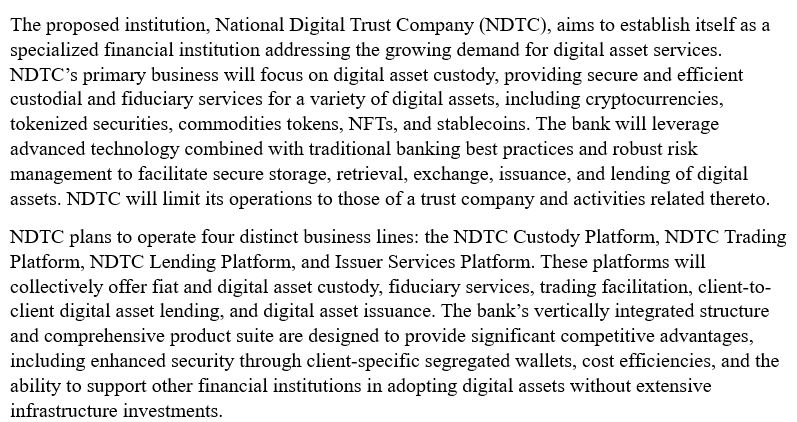 The proposed institution, National Digital Trust Company (NDTC), aims to establish itself as a specialized financial institution addressing the growing demand for digital asset services. NDTC's primary business will focus on digital asset custody, providing secure and efficient custodial and fiduciary services for a variety of digital assets, including cryptocurrencies, tokenized securities, commodities tokens, NFTs, and stablecoins. The bank will leverage advanced technology combined with traditional banking best practices and robust risk management to facilitate secure storage, retrieval, exchange, issuance, and lending of digital assets. NDTC will limit its operations to those of a trust company and activities related thereto.

NDTC plans to operate four distinct business lines: the NDTC Custody Platform, NDTC Trading Platform, NDTC Lending Platform, and Issuer Services Platform. These platforms will collectively offer fiat and digital asset custody, fiduciary services, trading facilitation, client-to-client digital asset lending, and digital asset issuance. The bank's vertically integrated structure and comprehensive product suite are designed to provide significant competitive advantages, including enhanced security through client-specific segregated wallets, cost efficiencies, and the ability to support other financial institutions in adopting digital assets without extensive infrastructure investments.